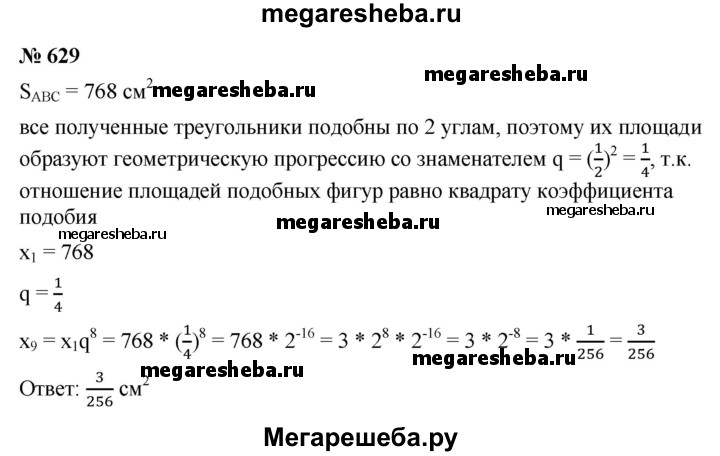 megaresheba.ru

№ 629

megaresheba.ru

$S_{ABC} = 768$ см$^2$ megaresheba.ru

все полученные треугольники подобны по 2 углам, поэтому их площади образуют геометрическую прогрессию со знаменателем $q = (\frac{1}{2})^2 = \frac{1}{4}$, т.к. отношение площадей подобных фигур равно квадрату коэффициента подобия

megaresheba.ru

megaresheba.ru

megaresheba.ru

$x_1 = 768$

$q = \frac{1}{4}$

$x_9 = x_1q^8 = 768 * (\frac{1}{4})^8 = 768 * 2^{-16} = 3 * 2^8 * 2^{-16} = 3 * 2^{-8} = 3 * \frac{1}{256} = \frac{3}{256}$

megaresheba.ru megaresheba.ru

Ответ: $\frac{3}{256}$ см$^2$

Мегарешеба.ру